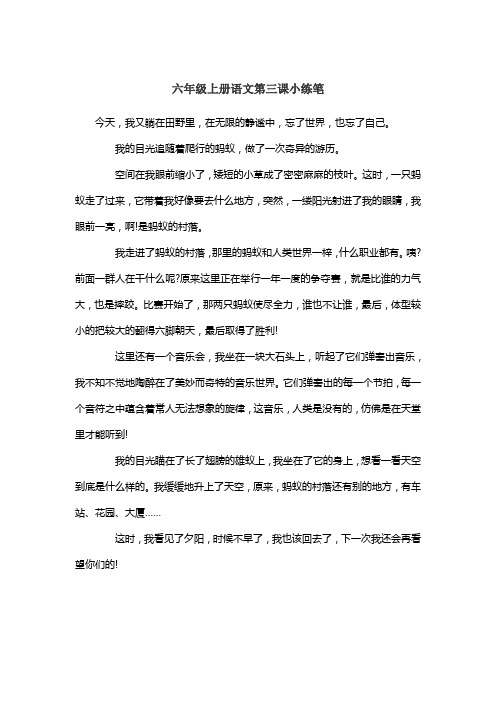 六年级上册语文第三课小练笔

今天，我又躺在田野里，在无限的静谧中，忘了世界，也忘了自己。

我的目光追随着爬行的蚂蚁，做了一次奇异的游历。

空间在我眼前缩小了，矮矮的小草成了密密麻麻的枝叶。这时，一只蚂蚁走了过来，它带着我好像要去什么地方，突然，一缕阳光射进了我的眼睛，我眼前一亮，啊!是蚂蚁的村落。

我走进了蚂蚁的村落，那里的蚂蚁和人类世界一样，什么职业都有。咦?前面一群人在干什么呢?原来这里正在举行一年一度的争夺赛，就是比谁的力气大，也是摔跤。比赛开始了，那两只蚂蚁使尽全力，谁也不让谁，最后，体型较小的把较大的翻得六脚朝天，最后取得了胜利!

这里还有一个音乐会，我坐在一块大石头上，听起了它们弹奏出音乐，我不知不觉地陶醉在了美妙而奇特的音乐世界。它们弹奏出的每一个节拍，每一个音符之中蕴含着常人无法想象的旋律，这音乐，人类是没有的，仿佛是在天堂里才能听到!

我的目光瞄在了长了翅膀的雄蚁上，我坐在了它的身上，想看一看天空到底是什么样的。我缓缓地升上了天空，原来，蚂蚁的村落还有别的地方，有车站、花园、大厦……

这时，我看见了夕阳，时候不早了，我也该回去了，下一次我还会再看望你们的!